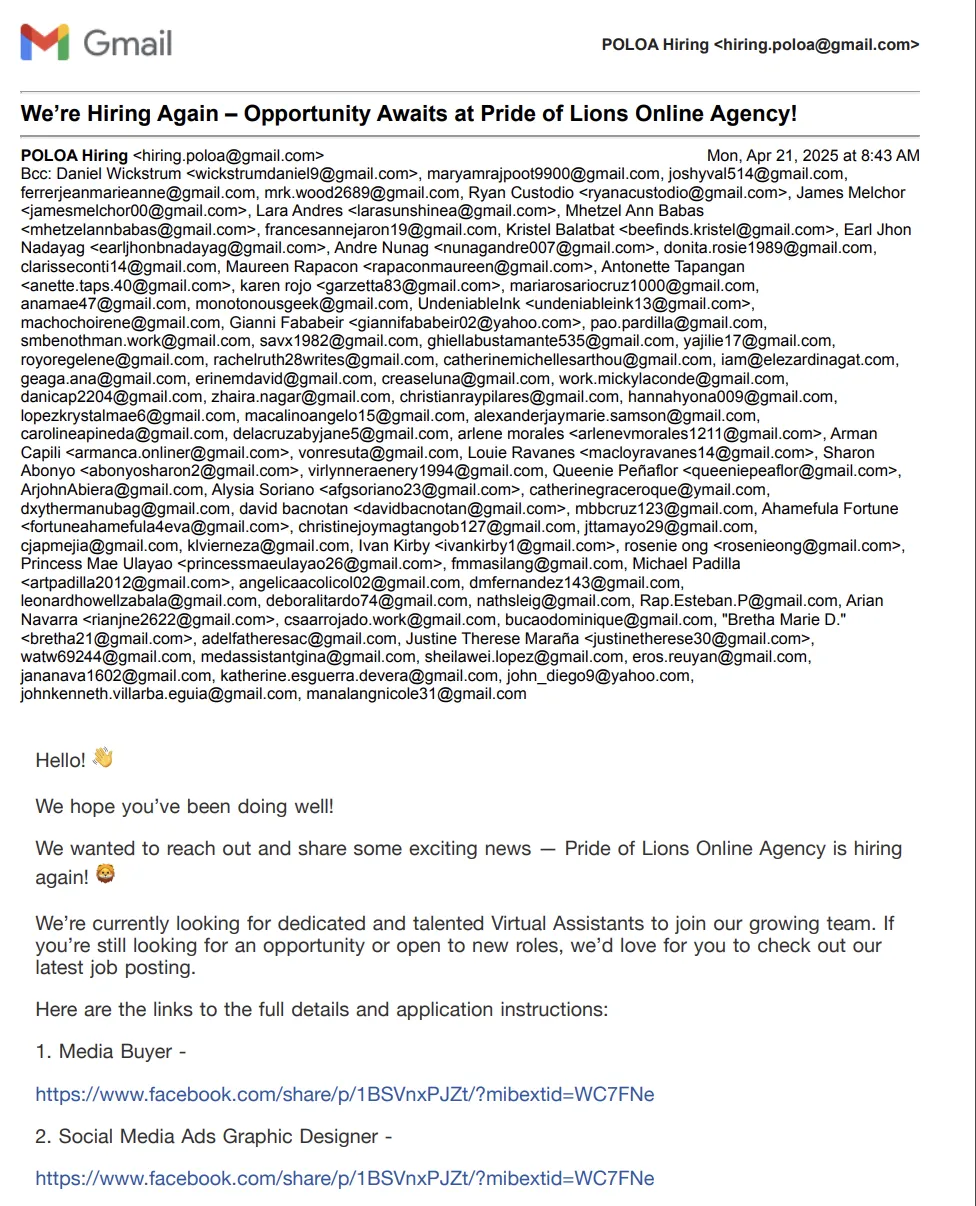 Gmail

POLOA Hiring <hiring.poloa@gmail.com>

We're Hiring Again – Opportunity Awaits at Pride of Lions Online Agency!

POLOA Hiring <hiring.poloa@gmail.com> Mon, Apr 21, 2025 at 8:43 AM
Bcc: Daniel Wickstrum <wickstrumdaniel9@gmail.com>, maryamrajpoot9900@gmail.com, joshyval514@gmail.com, ferrerjeanmarieanne@gmail.com, mrk.wood2689@gmail.com, Ryan Custodio <ryanacustodio@gmail.com>, James Melchor <jamesmelchor00@gmail.com>, Lara Andres <larasunshinea@gmail.com>, Mhetzel Ann Babas <mhetzelannbabas@gmail.com>, francesannejaron19@gmail.com, Kristel Balatbat <beefinds.kristel@gmail.com>, Earl Jhon Nadayag <earljhonbnadayag@gmail.com>, Andre Nunag <nunagandre007@gmail.com>, donita.rosie1989@gmail.com, clarisseconti14@gmail.com, Maureen Rapacon <rapaconmaureen@gmail.com>, Antonette Tapangan <anette.taps.40@gmail.com>, karen rojo <garzetta83@gmail.com>, mariarosariocruz1000@gmail.com, anamae47@gmail.com, monotonousgeek@gmail.com, UndeniableInk <undeniableink13@gmail.com>, machochoirene@gmail.com, Gianni Fababeir <giannifababeir02@yahoo.com>, pao.pardilla@gmail.com, smbenothman.work@gmail.com, savx1982@gmail.com, ghiellabustamante535@gmail.com, yajilie17@gmail.com, royoregelene@gmail.com, rachelruth28writes@gmail.com, catherinemichellesarthou@gmail.com, iam@elezardinagat.com, geaga.ana@gmail.com, erinemdavid@gmail.com, creaseluna@gmail.com, work.mickylaconde@gmail.com, danicap2204@gmail.com, zhaira.nagar@gmail.com, christianraypilares@gmail.com, hannahyona009@gmail.com, lopezkrystalmae6@gmail.com, macalinoangelo15@gmail.com, alexanderjaymarie.samson@gmail.com, carolineapineda@gmail.com, delacruzabyjane5@gmail.com, arlene morales <arlenevmorales1211@gmail.com>, Arman Capili <armanca.onliner@gmail.com>, vonresuta@gmail.com, Louie Ravanes <macloyravanes14@gmail.com>, Sharon Abonyo <abonyosharon2@gmail.com>, virlynneraenery1994@gmail.com, Queenie Peñaflor <queeniepeaflor@gmail.com>, ArjohnAbiera@gmail.com, Alysia Soriano <afgsoriano23@gmail.com>, catherinegraceroque@ymail.com, dxythermanubag@gmail.com, david bacnotan <davidbacnotan@gmail.com>, mbbcruz123@gmail.com, Ahamefula Fortune <fortuneahamefula4eva@gmail.com>, christinejoymagtangob127@gmail.com, jttamayo29@gmail.com, cjapmejia@gmail.com, klvierneza@gmail.com, Ivan Kirby <ivankirby1@gmail.com>, rosenie ong <rosenieong@gmail.com>, Princess Mae Ulayao <princessmaeulayao26@gmail.com>, fmmasilang@gmail.com, Michael Padilla <artpadilla2012@gmail.com>, angelicaacolicol02@gmail.com, dmfernandez143@gmail.com, leonardhowellzabala@gmail.com, deboralitardo74@gmail.com, nathsleig@gmail.com, Rap.Esteban.P@gmail.com, Arian Navarra <rianjne2622@gmail.com>, csaarrojado.work@gmail.com, bucaodominique@gmail.com, "Bretha Marie D." <bretha21@gmail.com>, adelfatheresac@gmail.com, Justine Therese Maraña <justinetherese30@gmail.com>, watw69244@gmail.com, medassistantgina@gmail.com, sheilawei.lopez@gmail.com, eros.reuyan@gmail.com, jananava1602@gmail.com, katherine.esguerra.devera@gmail.com, john_diego9@yahoo.com, johnkenneth.villarba.eguia@gmail.com, manalangnicole31@gmail.com

Hello! 👋

We hope you've been doing well!

We wanted to reach out and share some exciting news — Pride of Lions Online Agency is hiring again! 🦁

We're currently looking for dedicated and talented Virtual Assistants to join our growing team. If you're still looking for an opportunity or open to new roles, we'd love for you to check out our latest job posting.

Here are the links to the full details and application instructions:

1. Media Buyer -

https://www.facebook.com/share/p/1BSVnxPJZt/?mibextid=WC7FNe

2. Social Media Ads Graphic Designer -

https://www.facebook.com/share/p/1BSVnxPJZt/?mibextid=WC7FNe